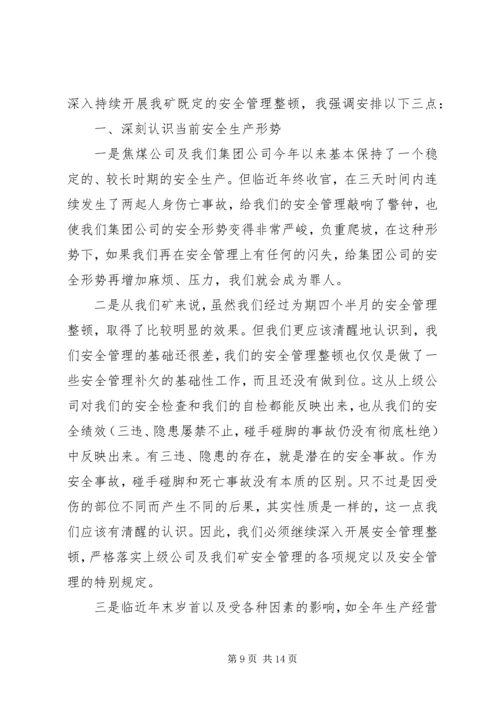 深入持续开展我矿既定的安全管理整顿，我强调安排以下三点：

一、深刻认识当前安全生产形势

一是焦煤公司及我们集团公司今年以来基本保持了一个稳定的、较长时期的安全生产。但临近年终收官，在三天时间内连续发生了两起人身伤亡事故，给我们的安全管理敲响了警钟，也使我们集团公司的安全形势变得非常严峻，负重爬坡，在这种形势下，如果我们再在安全管理上有任何的闪失，给集团公司的安全形势再增加麻烦、压力，我们就会成为罪人。

二是从我们矿来说，虽然我们经过为期四个半月的安全管理整顿，取得了比较明显的效果。但我们更应该清醒地认识到，我们安全管理的基础还很差，我们的安全管理整顿也仅仅是做了一些安全管理补欠的基础性工作，而且还没有做到位。这从上级公司对我们的安全检查和我们的自检都能反映出来，也从我们的安全绩效（三违、隐患屡禁不止，碰手碰脚的事故仍没有彻底杜绝）中反映出来。有三违、隐患的存在，就是潜在的安全事故。作为安全事故，碰手碰脚和死亡事故没有本质的区别。只不过是因受伤的部位不同而产生不同的后果，其实性质是一样的，这一点我们应该有清醒的认识。因此，我们必须继续深入开展安全管理整顿，严格落实上级公司及我们矿安全管理的各项规定以及安全管理的特别规定。

三是临近年末岁首以及受各种因素的影响，如全年生产经营

第 9 页 共 14 页